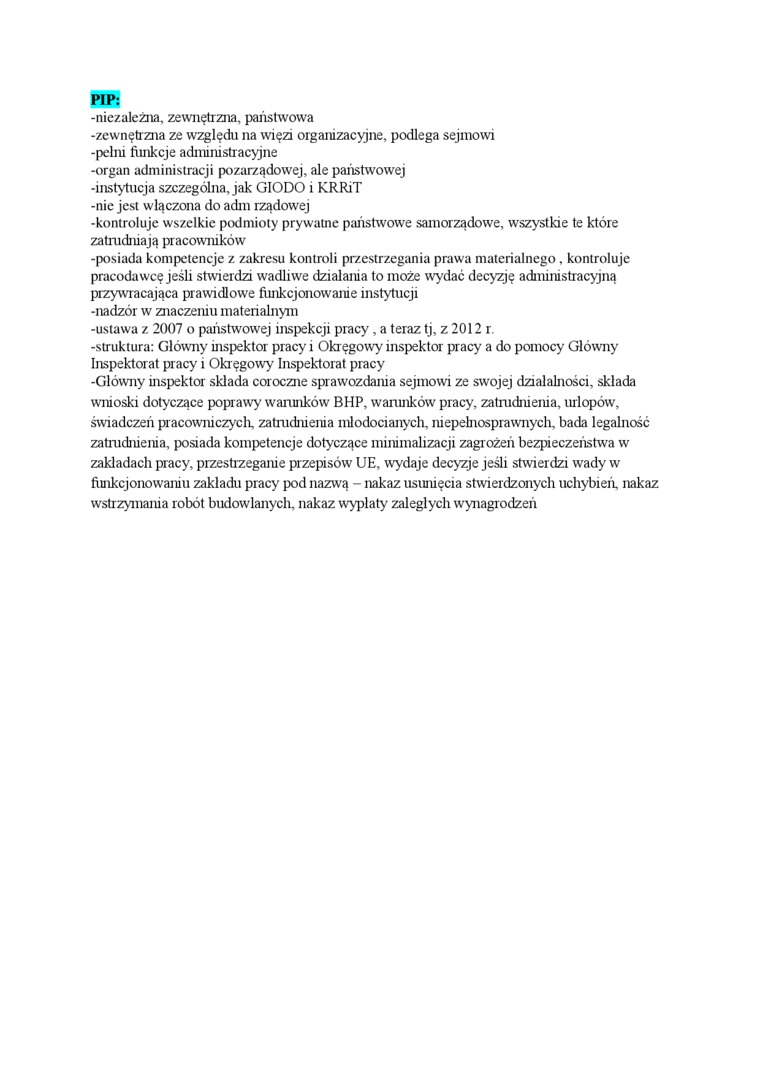 PIP:
-niezależna, zewnętrzna, państwowa
-zewnętrzna ze względu na więzi organizacyjne, podlega sejmowi
-pełni funkcje administracyjne
-organ administracji pozarządowej, ale państwowej
-instytucja szczególna, jak GIODO i KRRiT
-nie jest włączona do adm rządowej
-kontroluje wszelkie podmioty prywatne państwowe samorządowe, wszystkie te które zatrudniają pracowników
-posiada kompetencje z zakresu kontroli przestrzegania prawa materialnego , kontroluje pracodawcę jeśli stwierdzi wadliwe działania to może wydać decyzję administracyjną przywracająca prawidłowe funkcjonowanie instytucji
-nadzór w znaczeniu materialnym
-ustawa z 2007 o państwowej inspekcji pracy , a teraz tj, z 2012 r.
-struktura: Główny inspektor pracy i Okręgowy inspektor pracy a do pomocy Główny Inspektorat pracy i Okręgowy Inspektorat pracy
-Główny inspektor składa coroczne sprawozdania sejmowi ze swojej działalności, składa wnioski dotyczące poprawy warunków BHP, warunków pracy, zatrudnienia, urlopów, świadczeń pracowniczych, zatrudnienia młodocianych, niepełnosprawnych, bada legalność zatrudnienia, posiada kompetencje dotyczące minimalizacji zagrożeń bezpieczeństwa w zakładach pracy, przestrzeganie przepisów UE, wydaje decyzje jeśli stwierdzi wady w funkcjonowaniu zakładu pracy pod nazwą – nakaz usunięcia stwierdzonych uchybień, nakaz wstrzymania robót budowlanych, nakaz wypłaty zaległych wynagrodzeń